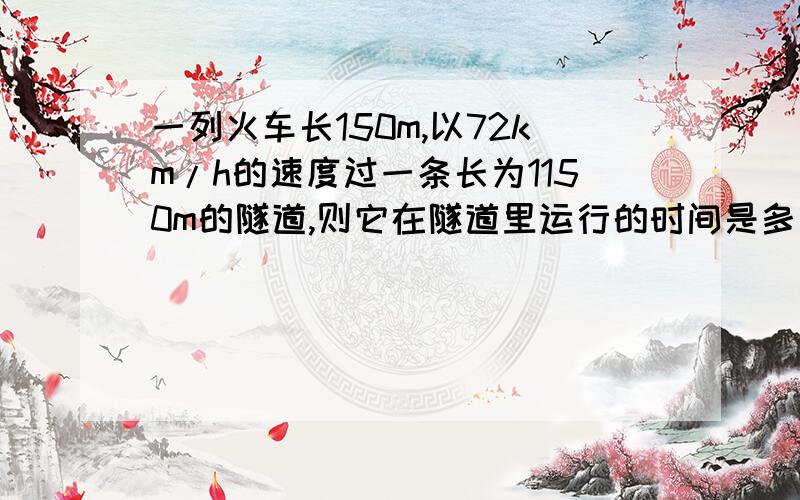 一列火车长150m,以72km/h的速度过一条长为1150m的隧道,则它在隧道里运行的时间是多